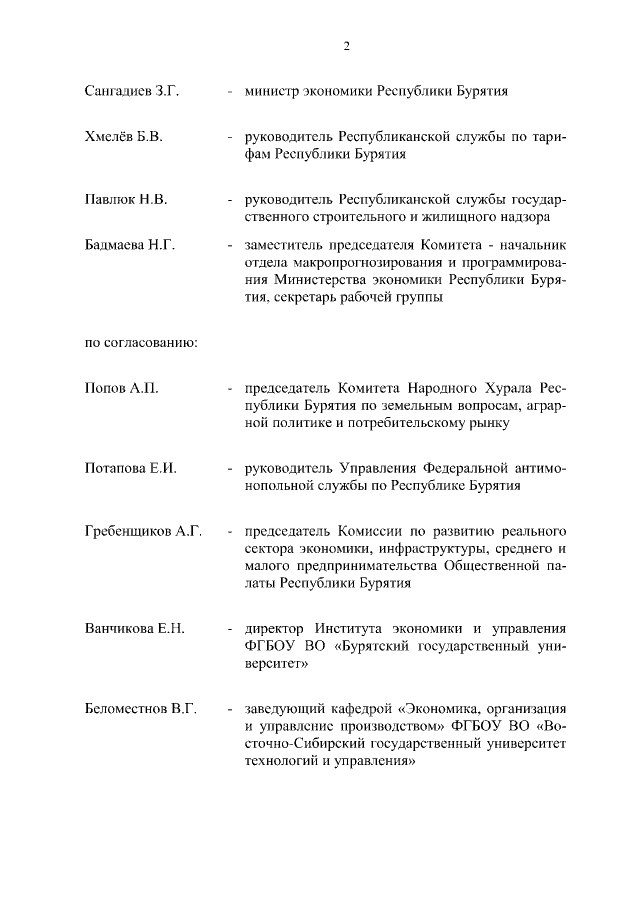 2

Сангадиев З.Г. - министр экономики Республики Бурятия

Хмелёв Б.В. - руководитель Республиканской службы по тарифам Республики Бурятия

Павлюк Н.В. - руководитель Республиканской службы государственного строительного и жилищного надзора

Бадмаева Н.Г. - заместитель председателя Комитета - начальник отдела макропрогнозирования и программирования Министерства экономики Республики Бурятия, секретарь рабочей группы

по согласованию:

Попов А.П. - председатель Комитета Народного Хурала Республики Бурятия по земельным вопросам, аграрной политике и потребительскому рынку

Потапова Е.И. - руководитель Управления Федеральной антимонопольной службы по Республике Бурятия

Гребенщиков А.Г. - председатель Комиссии по развитию реального сектора экономики, инфраструктуры, среднего и малого предпринимательства Общественной палаты Республики Бурятия

Ванчикова Е.Н. - директор Института экономики и управления ФГБОУ ВО «Бурятский государственный университет»

Беломестнов В.Г. - заведующий кафедрой «Экономика, организация и управление производством» ФГБОУ ВО «Восточно-Сибирский государственный университет технологий и управления»